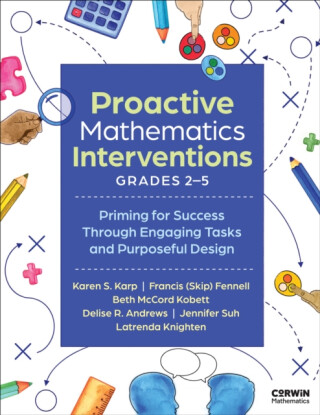 Proactive Mathematics Interventions
GRADES 2–5

Priming for Success Through Engaging Tasks and Purposeful Design

Karen S. Karp | Francis (Skip) Fennell
Beth McCord Kobett
Delise R. Andrews | Jennifer Suh
Latrenda Knighten

CORWIN
Mathematics